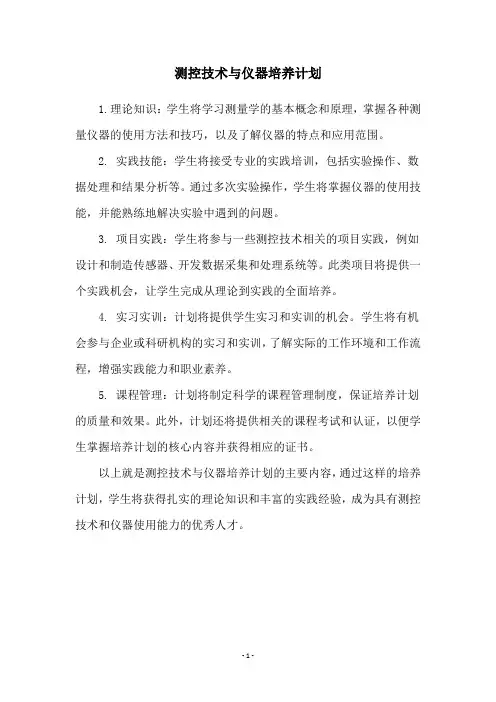 测控技术与仪器培养计划

1.理论知识：学生将学习测量学的基本概念和原理，掌握各种测量仪器的使用方法和技巧，以及了解仪器的特点和应用范围。

2. 实践技能：学生将接受专业的实践培训，包括实验操作、数据处理和结果分析等。通过多次实验操作，学生将掌握仪器的使用技能，并能熟练地解决实验中遇到的问题。

3. 项目实践：学生将参与一些测控技术相关的项目实践，例如设计和制造传感器、开发数据采集和处理系统等。此类项目将提供一个实践机会，让学生完成从理论到实践的全面培养。

4. 实习实训：计划将提供学生实习和实训的机会。学生将有机会参与企业或科研机构的实习和实训，了解实际的工作环境和工作流程，增强实践能力和职业素养。

5. 课程管理：计划将制定科学的课程管理制度，保证培养计划的质量和效果。此外，计划还将提供相关的课程考试和认证，以便学生掌握培养计划的核心内容并获得相应的证书。

以上就是测控技术与仪器培养计划的主要内容，通过这样的培养计划，学生将获得扎实的理论知识和丰富的实践经验，成为具有测控技术和仪器使用能力的优秀人才。

- 1 -